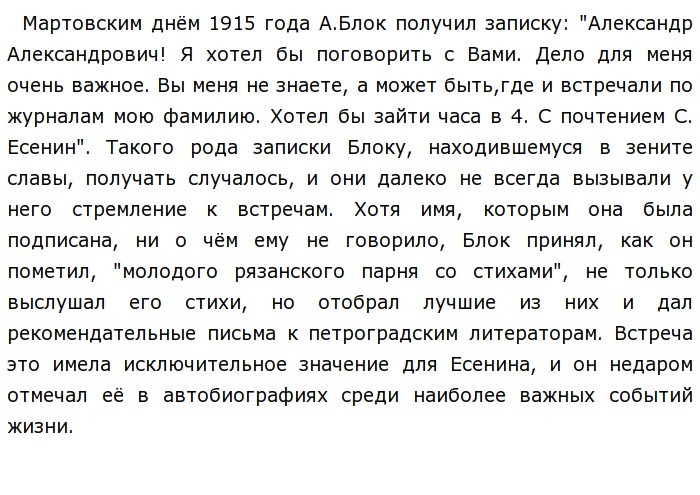 Мартовским днём 1915 года А.Блок получил записку: "Александр Александрович! Я хотел бы поговорить с Вами. Дело для меня очень важное. Вы меня не знаете, а может быть,где и встречали по журналам мою фамилию. Хотел бы зайти часа в 4. С почтением С. Есенин". Такого рода записки Блоку, находившемуся в зените славы, получать случалось, и они далеко не всегда вызывали у него стремление к встречам. Хотя имя, которым она была подписана, ни о чём ему не говорило, Блок принял, как он пометил, "молодого рязанского парня со стихами", не только выслушал его стихи, но отобрал лучшие из них и дал рекомендательные письма к петроградским литераторам. Встреча это имела исключительное значение для Есенина, и он недаром отмечал её в автобиографиях среди наиболее важных событий жизни.